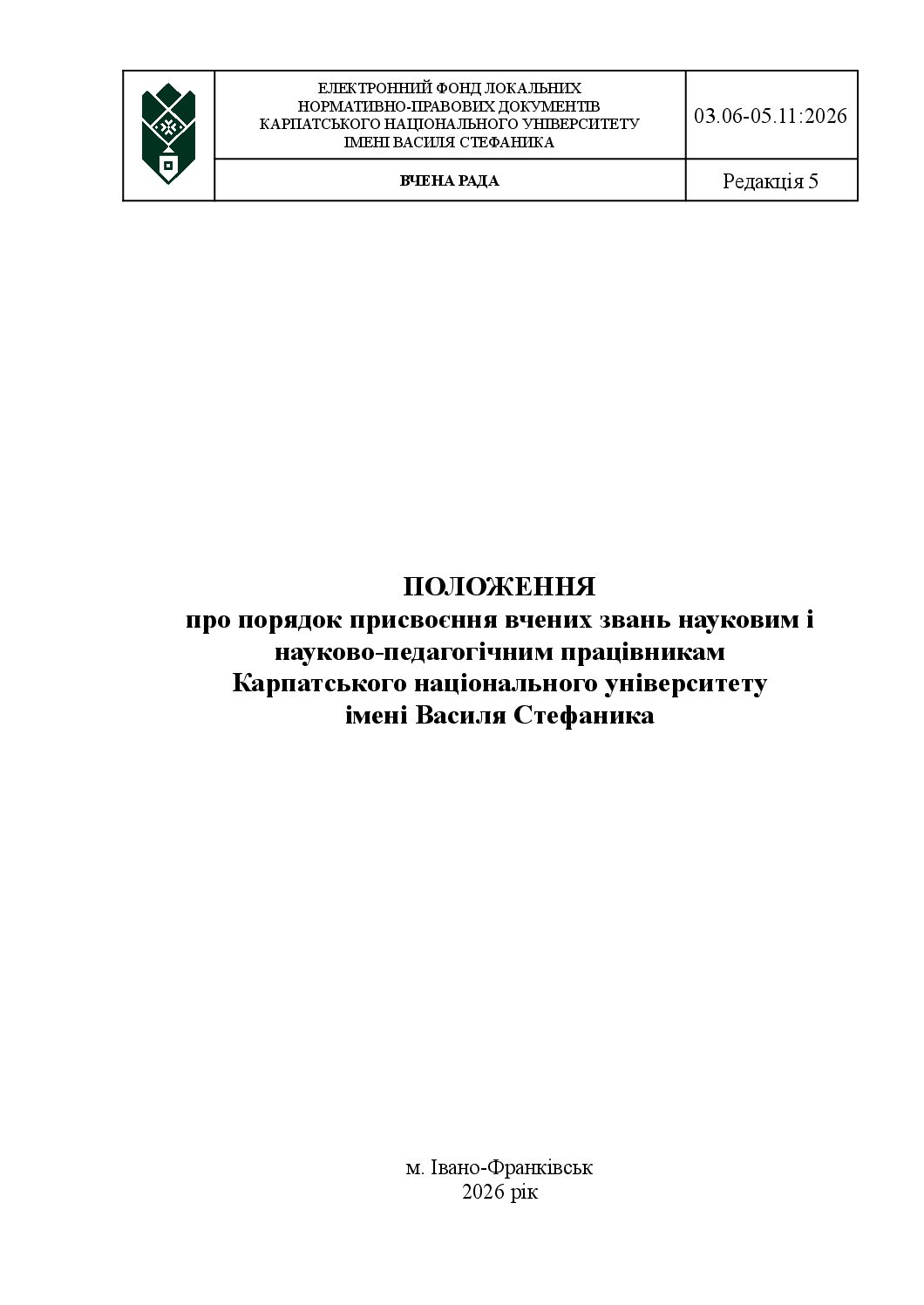 | | ЕЛЕКТРОННИЙ ФОНД ЛОКАЛЬНИХ НОРМАТИВНО-ПРАВОВИХ ДОКУМЕНТІВ КАРПАТСЬКОГО НАЦІОНАЛЬНОГО УНІВЕРСИТЕТУ ІМЕНІ ВАСИЛЯ СТЕФАНИКА | 03.06-05.11:2026 |
|---|---|---|
| | ВЧЕНА РАДА | Редакція 5 |

ПОЛОЖЕННЯ
про порядок присвоєння вчених звань науковим і науково-педагогічним працівникам Карпатського національного університету імені Василя Стефаника

м. Івано-Франківськ
2026 рік